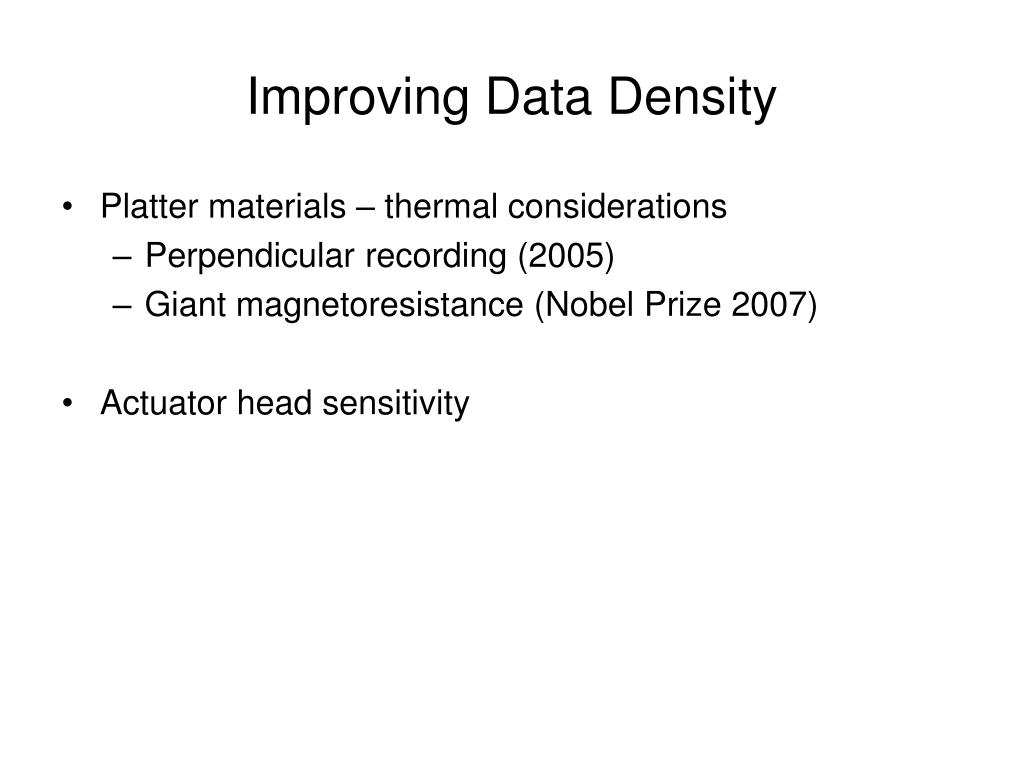 Improving Data Density

• Platter materials – thermal considerations
– Perpendicular recording (2005)
– Giant magnetoresistance (Nobel Prize 2007)

• Actuator head sensitivity